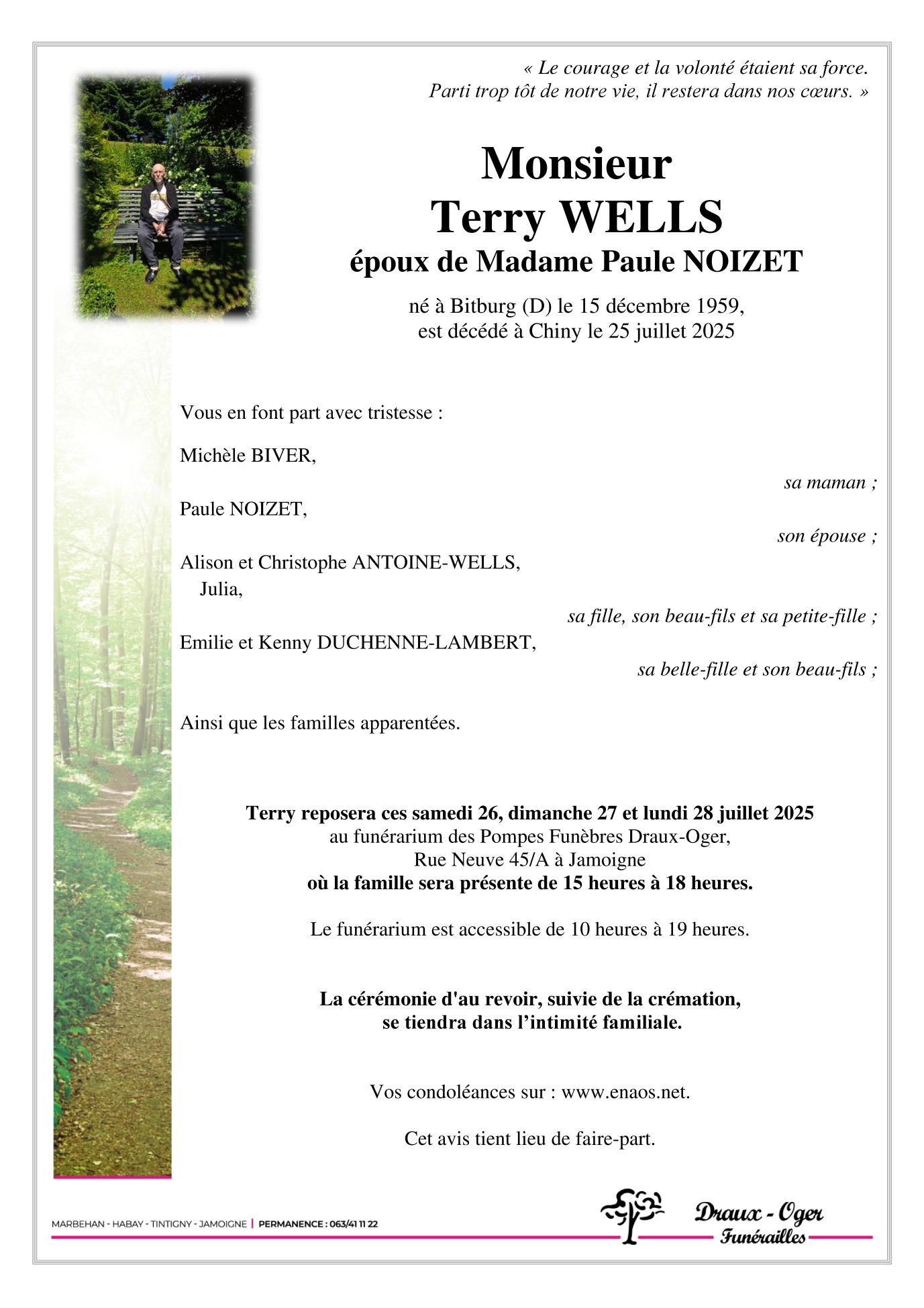 « Le courage et la volonté étaient sa force.
Parti trop tôt de notre vie, il restera dans nos cœurs. »

Monsieur
Terry WELLS
époux de Madame Paule NOIZET

né à Bitburg (D) le 15 décembre 1959,
est décédé à Chiny le 25 juillet 2025

Vous en font part avec tristesse :

Michèle BIVER,
sa maman ;

Paule NOIZET,
son épouse ;

Alison et Christophe ANTOINE-WELLS,
Julia,
sa fille, son beau-fils et sa petite-fille ;

Emilie et Kenny DUCHENNE-LAMBERT,
sa belle-fille et son beau-fils ;

Ainsi que les familles apparentées.

Terry reposera ces samedi 26, dimanche 27 et lundi 28 juillet 2025
au funérarium des Pompes Funèbres Draux-Oger,
Rue Neuve 45/A à Jamoigne
où la famille sera présente de 15 heures à 18 heures.

Le funérarium est accessible de 10 heures à 19 heures.

La cérémonie d'au revoir, suivie de la crémation,
se tiendra dans l'intimité familiale.

Vos condoléances sur : www.enaos.net.

Cet avis tient lieu de faire-part.

MARBEHAN - HABAY - TINTIGNY - JAMOIGNE | PERMANENCE : 063/41 11 22

Draux - Oger
Funérailles